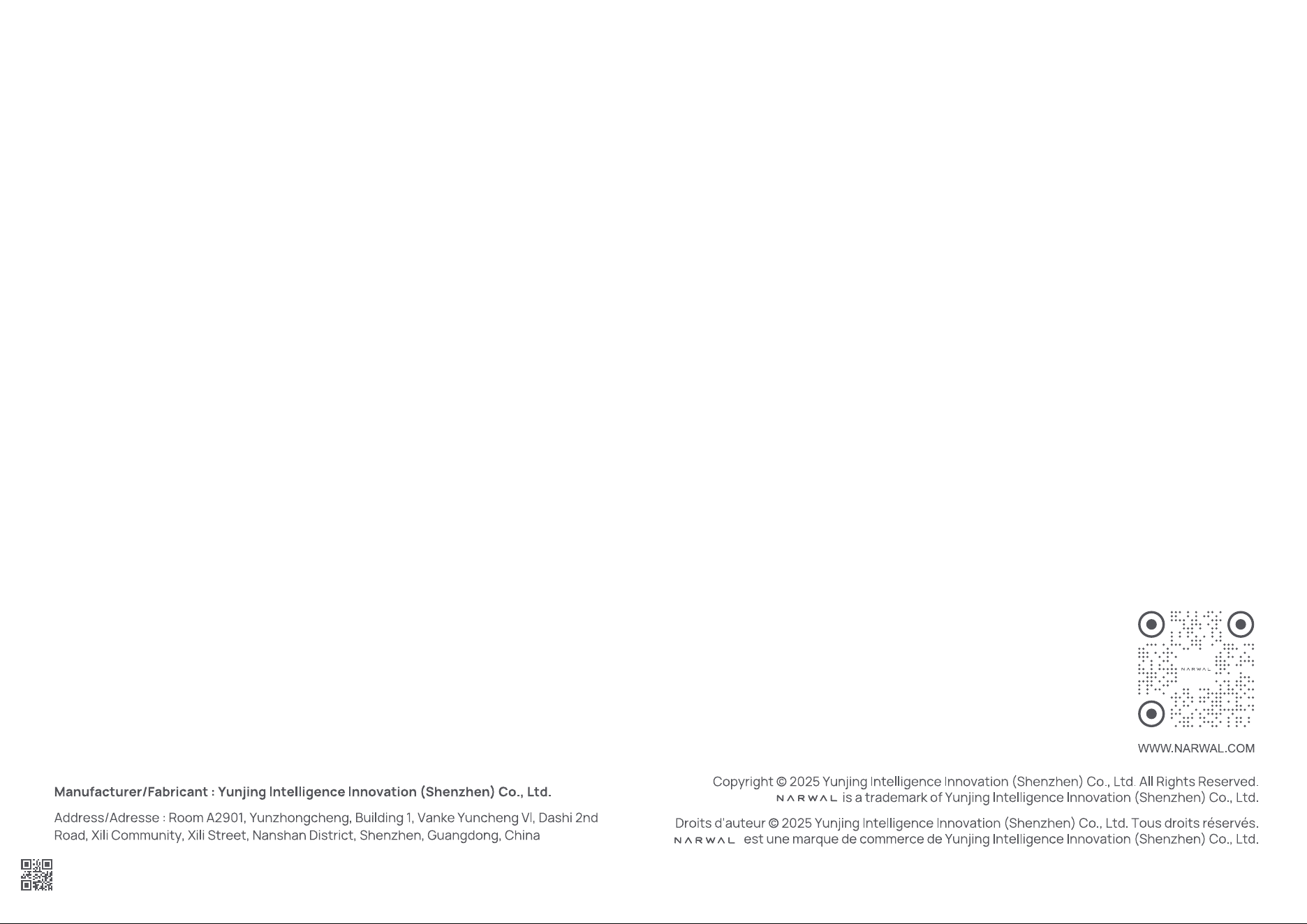 NARWAL

WWW.NARWAL.COM

Manufacturer/Fabricant : Yunjing Intelligence Innovation (Shenzhen) Co., Ltd.

Address/Adresse : Room A2901, Yunzhongcheng, Building 1, Vanke Yuncheng VI, Dashi 2nd Road, Xili Community, Xili Street, Nanshan District, Shenzhen, Guangdong, China

Copyright © 2025 Yunjing Intelligence Innovation (Shenzhen) Co., Ltd. All Rights Reserved.
NARWAL is a trademark of Yunjing Intelligence Innovation (Shenzhen) Co., Ltd.

Droits d'auteur © 2025 Yunjing Intelligence Innovation (Shenzhen) Co., Ltd. Tous droits réservés.
NARWAL est une marque de commerce de Yunjing Intelligence Innovation (Shenzhen) Co., Ltd.